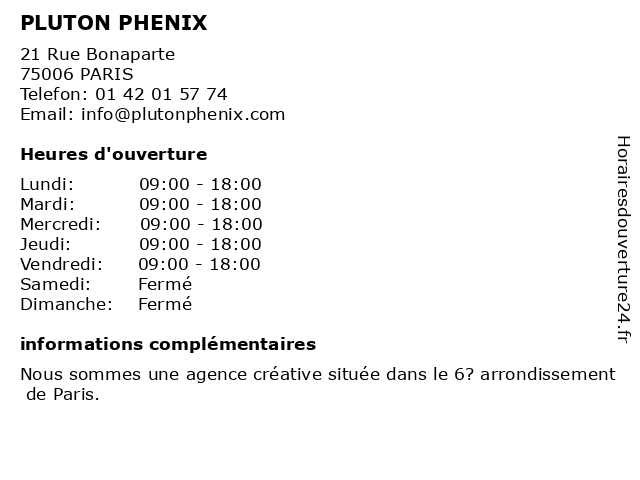 PLUTON PHENIX

21 Rue Bonaparte
75006 PARIS
Telefon: 01 42 01 57 74
Email: info@plutonphenix.com

Heures d'ouverture

Lundi: 09:00 - 18:00
Mardi: 09:00 - 18:00
Mercredi: 09:00 - 18:00
Jeudi: 09:00 - 18:00
Vendredi: 09:00 - 18:00
Samedi: Fermé
Dimanche: Fermé

informations complémentaires

Nous sommes une agence créative située dans le 6? arrondissement de Paris.

Horairesdouverture24.fr